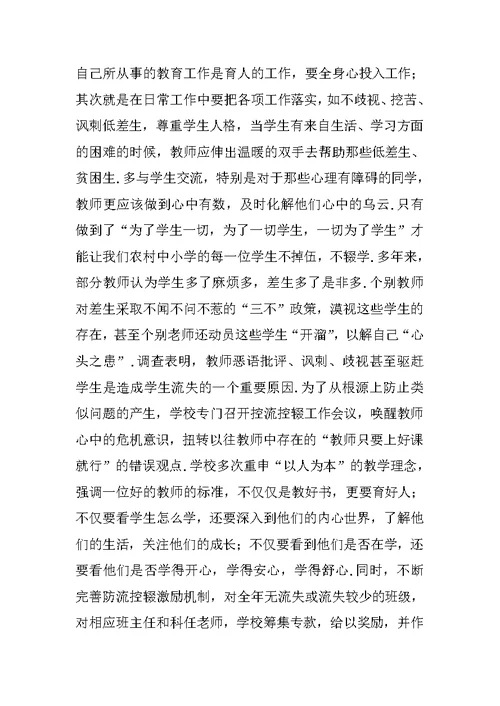 自己所从事的教育工作是育人的工作，要全身心投入工作；其次就是在日常工作中要把各项工作落实，如不歧视、挖苦、讽刺低差生，尊重学生人格，当学生有来自生活、学习方面的困难的时候，教师应伸出温暖的双手去帮助那些低差生、贫困生.多与学生交流，特别是对于那些心理有障碍的同学，教师更应该做到心中有数，及时化解他们心中的乌云.只有做到了“为了学生一切，为了一切学生，一切为了学生”才能让我们农村中小学的每一位学生不掉伍，不辍学.多年来，部分教师认为学生多了麻烦多，差生多了是非多.个别教师对差生采取不闻不问不惹的“三不”政策，漠视这些学生的存在，甚至个别老师还动员这些学生“开溜”，以解自己“心头之患”.调查表明，教师恶语批评、讽刺、歧视甚至驱赶学生是造成学生流失的一个重要原因.为了从根源上防止类似问题的产生，学校专门召开控流控辍工作会议，唤醒教师心中的危机意识，扭转以往教师中存在的“教师只要上好课就行”的错误观点.学校多次重申“以人为本”的教学理念，强调一位好的教师的标准，不仅仅是教好书，更要育好人；不仅要看学生怎么学，还要深入到他们的内心世界，了解他们的生活，关注他们的成长；不仅要看到他们是否在学，还要看他们是否学得开心，学得安心，学得舒心.同时，不断完善防流控辍激励机制，对全年无流失或流失较少的班级，对相应班主任和科任老师，学校筹集专款，给以奖励，并作